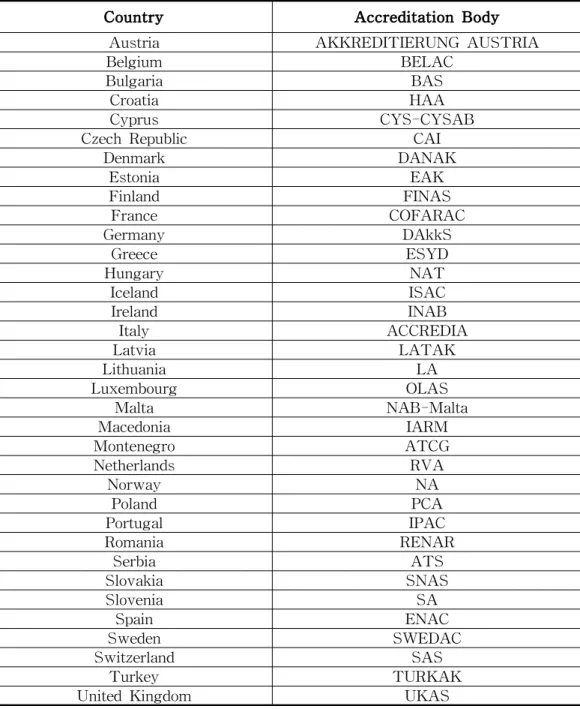 | Country | Accreditation Body |
|---|---|
| Austria | AKKREDITIERUNG AUSTRIA |
| Belgium | BELAC |
| Bulgaria | BAS |
| Croatia | HAA |
| Cyprus | CYS-CYSAB |
| Czech Republic | CAI |
| Denmark | DANAK |
| Estonia | EAK |
| Finland | FINAS |
| France | COFARAC |
| Germany | DAkkS |
| Greece | ESYD |
| Hungary | NAT |
| Iceland | ISAC |
| Ireland | INAB |
| Italy | ACCREDIA |
| Latvia | LATAK |
| Lithuania | LA |
| Luxembourg | OLAS |
| Malta | NAB-Malta |
| Macedonia | IARM |
| Montenegro | ATCG |
| Netherlands | RVA |
| Norway | NA |
| Poland | PCA |
| Portugal | IPAC |
| Romania | RENAR |
| Serbia | ATS |
| Slovakia | SNAS |
| Slovenia | SA |
| Spain | ENAC |
| Sweden | SWEDAC |
| Switzerland | SAS |
| Turkey | TURKAK |
| United Kingdom | UKAS |